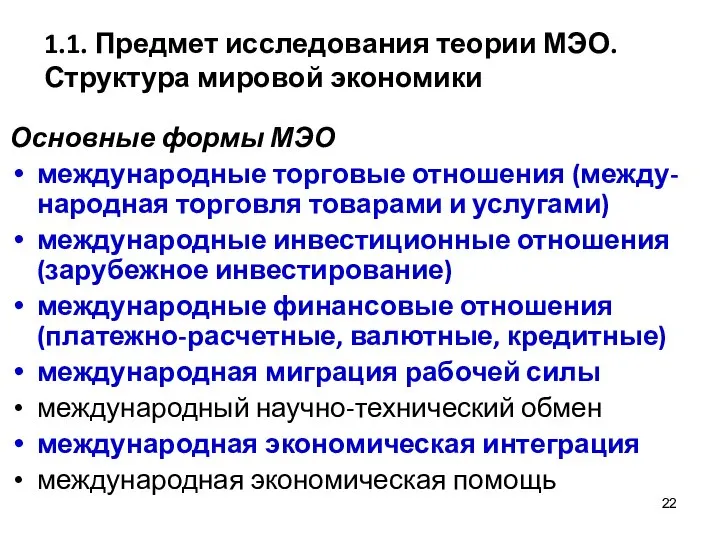 1.1. Предмет исследования теории МЭО. Структура мировой экономики

Основные формы МЭО
• международные торговые отношения (международная торговля товарами и услугами)
• международные инвестиционные отношения (зарубежное инвестирование)
• международные финансовые отношения (платежно-расчетные, валютные, кредитные)
• международная миграция рабочей силы
• международный научно-технический обмен
• международная экономическая интеграция
• международная экономическая помощь

22